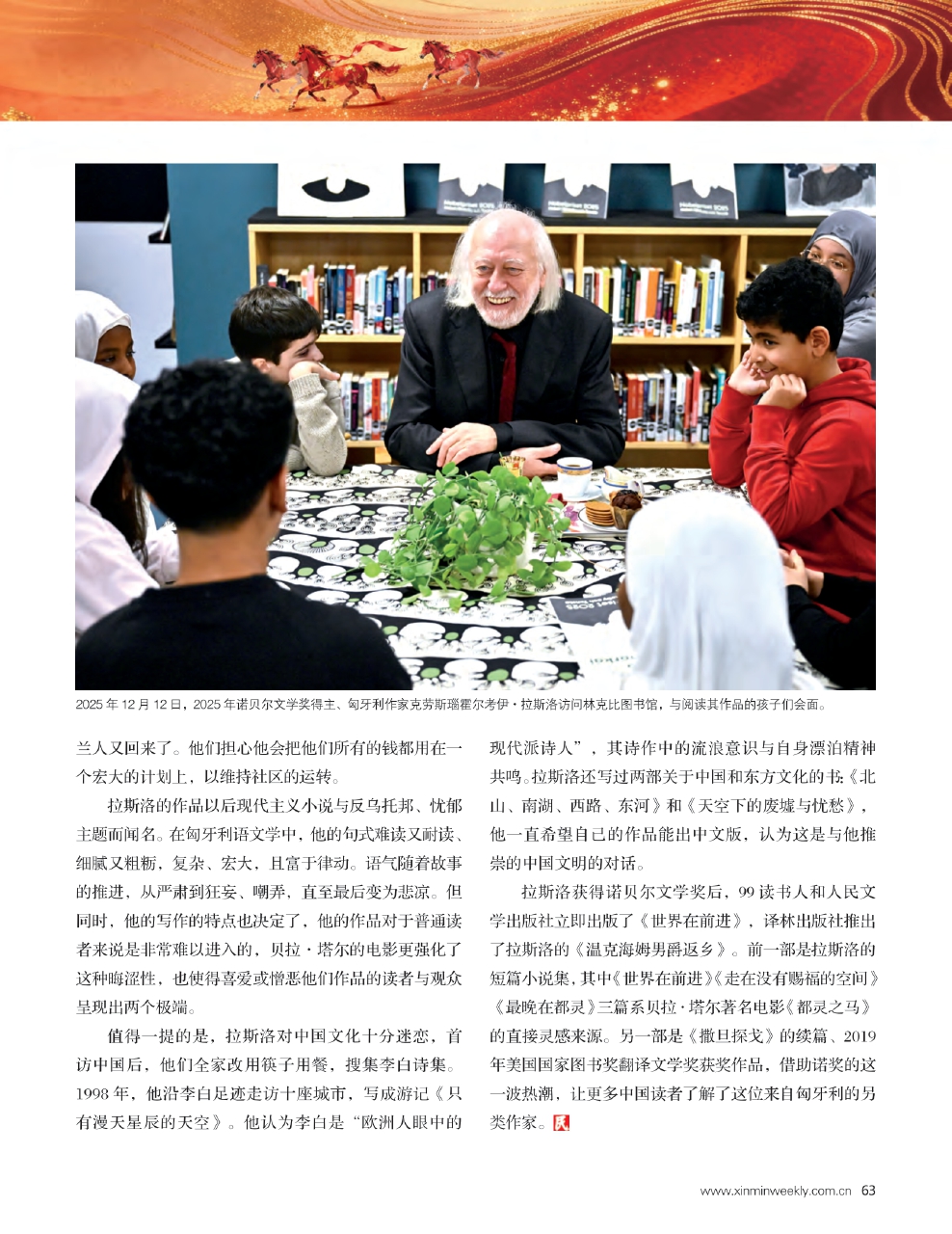 2025 年 12 月 12 日，2025 年诺贝尔文学奖得主、匈牙利作家克劳斯瑙霍尔考伊·拉斯洛访问林克比图书馆，与阅读其作品的孩子们会面。

兰人又回来了。他们担心他会把他们所有的钱都用在一个宏大的计划上，以维持社区的运转。

拉斯洛的作品以后现代主义小说与反乌托邦、忧郁主题而闻名。在匈牙利语文学中，他的句式难读又耐读、细腻又粗粝，复杂、宏大，且富于律动。语气随着故事的推进，从严肃到狂妄、嘲弄，直至最后变为悲凉。但同时，他的写作的特点也决定了，他的作品对于普通读者来说是非常难以进入的，贝拉·塔尔的电影更强化了这种晦涩性，也使得喜爱或憎恶他们作品的读者与观众呈现出两个极端。

值得一提的是，拉斯洛对中国文化十分迷恋，首访中国后，他们全家改用筷子用餐，搜集李白诗集。1998 年，他沿李白足迹走访十座城市，写成游记《只有漫天星辰的天空》。他认为李白是“欧洲人眼中的现代派诗人”，其诗作中的流浪意识与自身漂泊精神共鸣。拉斯洛还写过两部关于中国和东方文化的书:《北山、南湖、西路、东河》和《天空下的废墟与忧愁》，他一直希望自己的作品能出中文版，认为这是与他推崇的中国文明的对话。

拉斯洛获得诺贝尔文学奖后，99 读书人和人民文学出版社立即出版了《世界在前进》，译林出版社推出了拉斯洛的《温克海姆男爵返乡》。前一部是拉斯洛的短篇小说集，其中《世界在前进》《走在没有赐福的空间》《最晚在都灵》三篇系贝拉·塔尔著名电影《都灵之马》的直接灵感来源。另一部是《撒旦探戈》的续篇、2019 年美国国家图书奖翻译文学奖获奖作品，借助诺奖的这一波热潮，让更多中国读者了解了这位来自匈牙利的另类作家。民

www.xinminweekly.com.cn 63